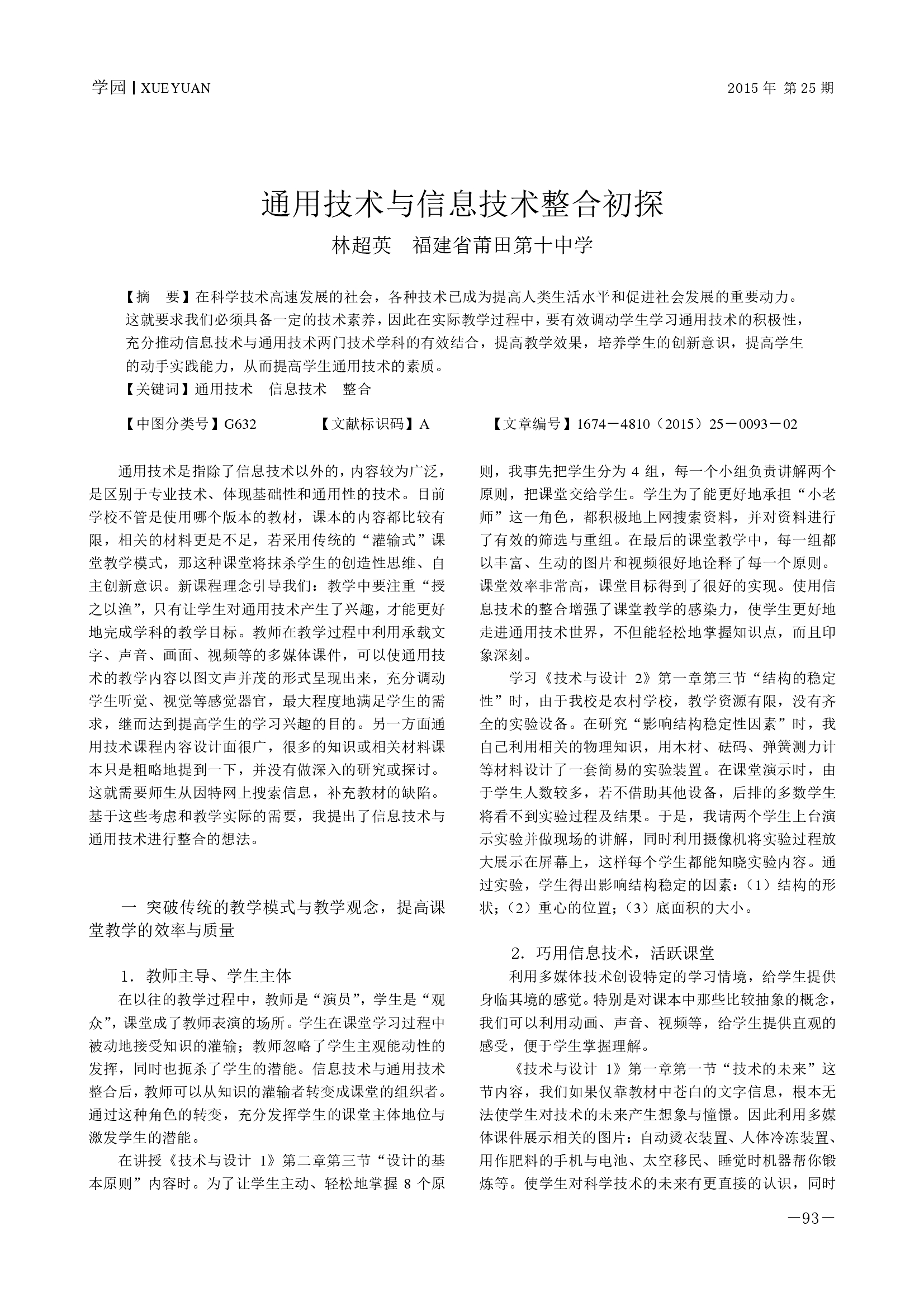 学园 | XUEYUAN

2015 年 第 25 期

通用技术与信息技术整合初探

林超英　福建省莆田第十中学

【摘　要】在科学技术高速发展的社会，各种技术已成为提高人类生活水平和促进社会发展的重要动力。这就要求我们必须具备一定的技术素养，因此在实际教学过程中，要有效调动学生学习通用技术的积极性，充分推动信息技术与通用技术两门技术学科的有效结合，提高教学效果，培养学生的创新意识，提高学生的动手实践能力，从而提高学生通用技术的素质。

【关键词】通用技术　信息技术　整合

【中图分类号】G632　【文献标识码】A　【文章编号】1674－4810（2015）25－0093－02

通用技术是指除了信息技术以外的，内容较为广泛，是区别于专业技术、体现基础性和通用性的技术。目前学校不管是使用哪个版本的教材，课本的内容都比较有限，相关的材料更是不足，若采用传统的“灌输式”课堂教学模式，那这种课堂将抹杀学生的创造性思维、自主创新意识。新课程理念引导我们：教学中要注重“授之以渔”，只有让学生对通用技术产生了兴趣，才能更好地完成学科的教学目标。教师在教学过程中利用承载文字、声音、画面、视频等的多媒体课件，可以使通用技术的教学内容以图文声并茂的形式呈现出来，充分调动学生听觉、视觉等感觉器官，最大程度地满足学生的需求，继而达到提高学生的学习兴趣的目的。另一方面通用技术课程内容设计面很广，很多的知识或相关材料课本只是粗略地提到一下，并没有做深入的研究或探讨。这就需要师生从因特网上搜索信息，补充教材的缺陷。基于这些考虑和教学实际的需要，我提出了信息技术与通用技术进行整合的想法。

一 突破传统的教学模式与教学观念，提高课堂教学的效率与质量

1．教师主导、学生主体

在以往的教学过程中，教师是“演员”，学生是“观众”，课堂成了教师表演的场所。学生在课堂学习过程中被动地接受知识的灌输；教师忽略了学生主观能动性的发挥，同时也扼杀了学生的潜能。信息技术与通用技术整合后，教师可以从知识的灌输者转变成课堂的组织者。通过这种角色的转变，充分发挥学生的课堂主体地位与激发学生的潜能。

在讲授《技术与设计 1》第二章第三节“设计的基本原则”内容时。为了让学生主动、轻松地掌握 8 个原则，我事先把学生分为 4 组，每一个小组负责讲解两个原则，把课堂交给学生。学生为了能更好地承担“小老师”这一角色，都积极地上网搜索资料，并对资料进行了有效的筛选与重组。在最后的课堂教学中，每一组都以丰富、生动的图片和视频很好地诠释了每一个原则。课堂效率非常高，课堂目标得到了很好的实现。使用信息技术的整合增强了课堂教学的感染力，使学生更好地走进通用技术世界，不但能轻松地掌握知识点，而且印象深刻。

学习《技术与设计 2》第一章第三节“结构的稳定性”时，由于我校是农村学校，教学资源有限，没有齐全的实验设备。在研究“影响结构稳定性因素”时，我自己利用相关的物理知识，用木材、砝码、弹簧测力计等材料设计了一套简易的实验装置。在课堂演示时，由于学生人数较多，若不借助其他设备，后排的多数学生将看不到实验过程及结果。于是，我请两个学生上台演示实验并做现场的讲解，同时利用摄像机将实验过程放大展示在屏幕上，这样每个学生都能知晓实验内容。通过实验，学生得出影响结构稳定的因素：（1）结构的形状；（2）重心的位置；（3）底面积的大小。

2．巧用信息技术，活跃课堂

利用多媒体技术创设特定的学习情境，给学生提供身临其境的感觉。特别是对课本中那些比较抽象的概念，我们可以利用动画、声音、视频等，给学生提供直观的感受，便于学生掌握理解。

《技术与设计 1》第一章第一节“技术的未来”这节内容，我们如果仅靠教材中苍白的文字信息，根本无法使学生对技术的未来产生想象与憧憬。因此利用多媒体课件展示相关的图片：自动烫衣装置、人体冷冻装置、用作肥料的手机与电池、太空移民、睡觉时机器帮你锻炼等。使学生对科学技术的未来有更直接的认识，同时

－93－